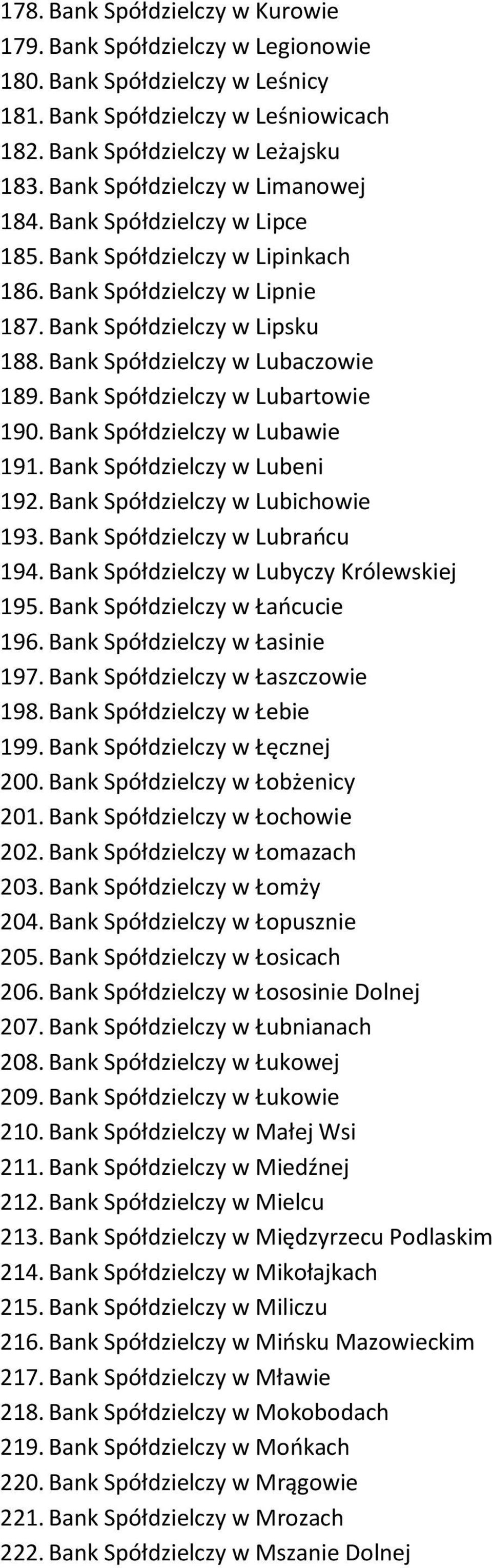 178. Bank Spółdzielczy w Kurowie
179. Bank Spółdzielczy w Legionowie
180. Bank Spółdzielczy w Leśnicy
181. Bank Spółdzielczy w Leśniowicach
182. Bank Spółdzielczy w Leżajsku
183. Bank Spółdzielczy w Limanowej
184. Bank Spółdzielczy w Lipce
185. Bank Spółdzielczy w Lipinkach
186. Bank Spółdzielczy w Lipnie
187. Bank Spółdzielczy w Lipsku
188. Bank Spółdzielczy w Lubaczowie
189. Bank Spółdzielczy w Lubartowie
190. Bank Spółdzielczy w Lubawie
191. Bank Spółdzielczy w Lubeni
192. Bank Spółdzielczy w Lubichowie
193. Bank Spółdzielczy w Lubrańcu
194. Bank Spółdzielczy w Lubyczy Królewskiej
195. Bank Spółdzielczy w Łańcucie
196. Bank Spółdzielczy w Łasinie
197. Bank Spółdzielczy w Łaszczowie
198. Bank Spółdzielczy w Łebie
199. Bank Spółdzielczy w Łęcznej
200. Bank Spółdzielczy w Łobżenicy
201. Bank Spółdzielczy w Łochowie
202. Bank Spółdzielczy w Łomazach
203. Bank Spółdzielczy w Łomży
204. Bank Spółdzielczy w Łopusznie
205. Bank Spółdzielczy w Łosicach
206. Bank Spółdzielczy w Łososinie Dolnej
207. Bank Spółdzielczy w Łubnianach
208. Bank Spółdzielczy w Łukowej
209. Bank Spółdzielczy w Łukowie
210. Bank Spółdzielczy w Małej Wsi
211. Bank Spółdzielczy w Miedźnej
212. Bank Spółdzielczy w Mielcu
213. Bank Spółdzielczy w Międzyrzecu Podlaskim
214. Bank Spółdzielczy w Mikołajkach
215. Bank Spółdzielczy w Miliczu
216. Bank Spółdzielczy w Mińsku Mazowieckim
217. Bank Spółdzielczy w Mławie
218. Bank Spółdzielczy w Mokobodach
219. Bank Spółdzielczy w Mońkach
220. Bank Spółdzielczy w Mrągowie
221. Bank Spółdzielczy w Mrozach
222. Bank Spółdzielczy w Mszanie Dolnej